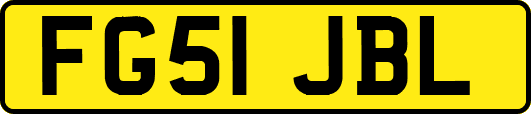 FG51 JBL